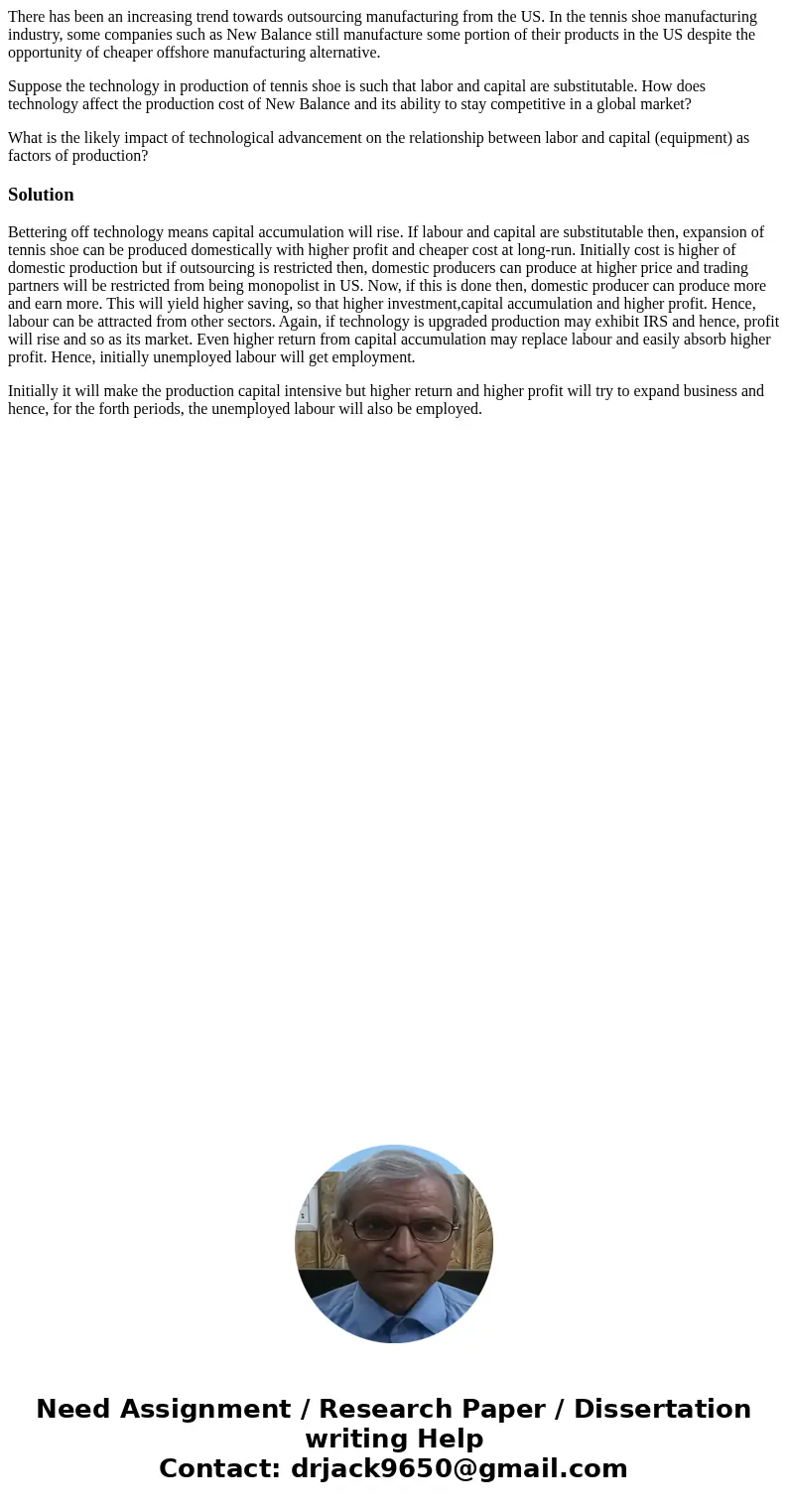 There has been an increasing trend towards outsourcing manufacturing from the US. In the tennis shoe manufacturing industry, some companies such as New Balance still manufacture some portion of their products in the US despite the opportunity of cheaper offshore manufacturing alternative.

Suppose the technology in production of tennis shoe is such that labor and capital are substitutable. How does technology affect the production cost of New Balance and its ability to stay competitive in a global market?

What is the likely impact of technological advancement on the relationship between labor and capital (equipment) as factors of production?

Solution

Bettering off technology means capital accumulation will rise. If labour and capital are substitutable then, expansion of tennis shoe can be produced domestically with higher profit and cheaper cost at long-run. Initially cost is higher of domestic production but if outsourcing is restricted then, domestic producers can produce at higher price and trading partners will be restricted from being monopolist in US. Now, if this is done then, domestic producer can produce more and earn more. This will yield higher saving, so that higher investment,capital accumulation and higher profit. Hence, labour can be attracted from other sectors. Again, if technology is upgraded production may exhibit IRS and hence, profit will rise and so as its market. Even higher return from capital accumulation may replace labour and easily absorb higher profit. Hence, initially unemployed labour will get employment.

Initially it will make the production capital intensive but higher return and higher profit will try to expand business and hence, for the forth periods, the unemployed labour will also be employed.

Need Assignment / Research Paper / Dissertation writing Help
Contact: drjack9650@gmail.com